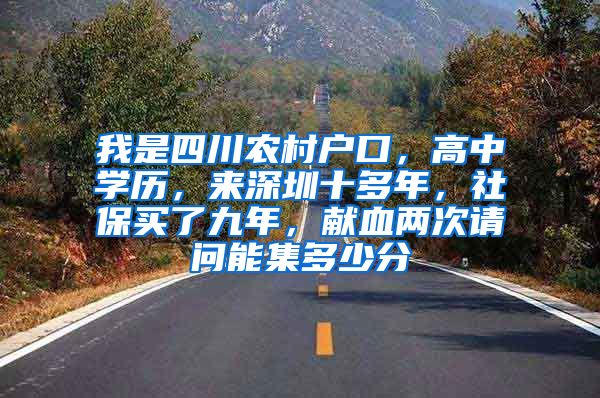 我是四川农村户口，高中学历，来深圳十多年，社保买了九年，献血两次请问能集多少分